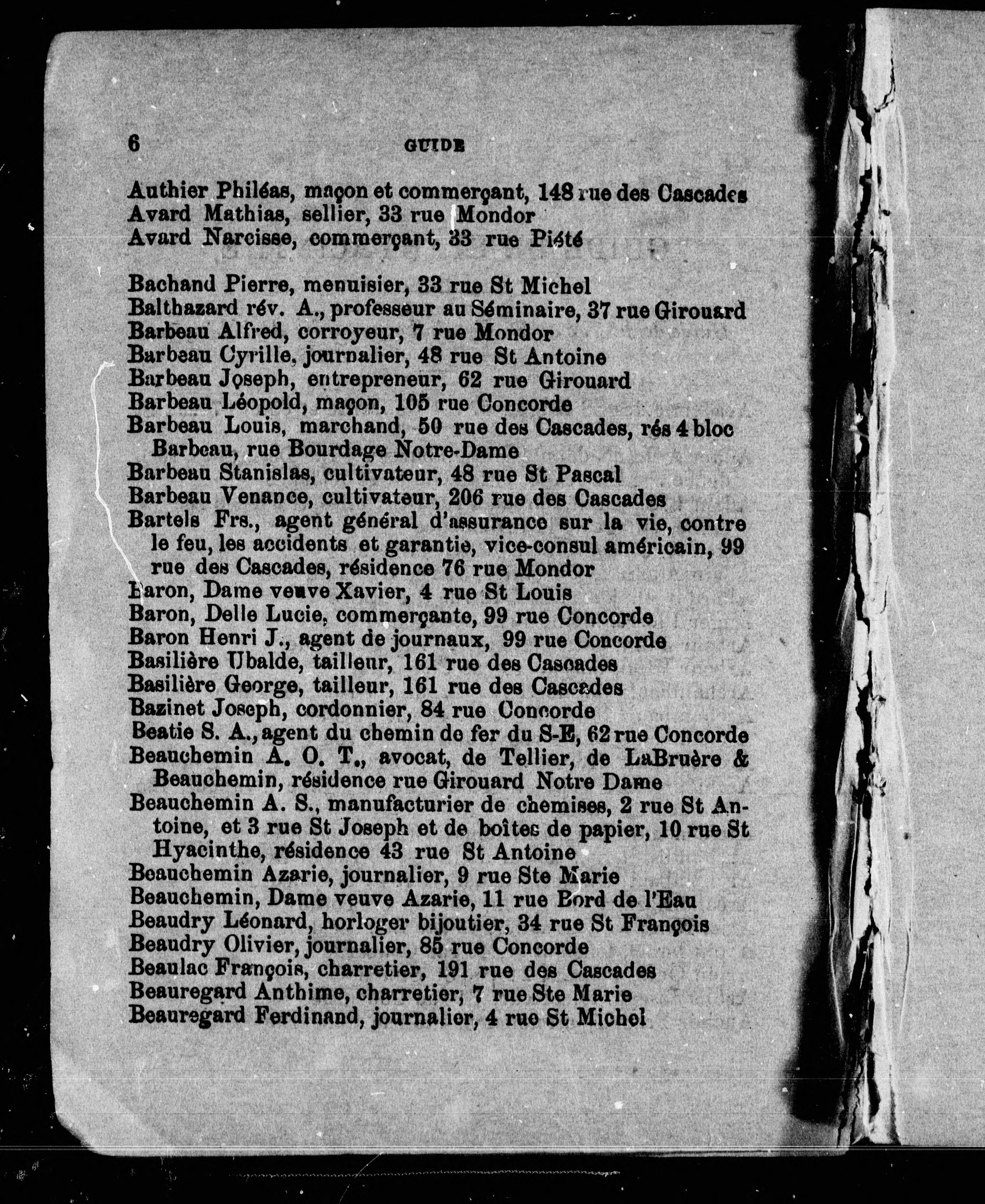 6 GUIDE

Authier Philéas, maçon et commerçant, 148 rue des Cascades
Avard Mathias, sellier, 33 rue Mondor
Avard Narcisse, commerçant, 33 rue Piété

Bachand Pierre, menuisier, 33 rue St Michel
Balthazard rév. A., professeur au Séminaire, 37 rue Girouard
Barbeau Alfred, corroyeur, 7 rue Mondor
Barbeau Cyrille, journalier, 48 rue St Antoine
Barbeau Joseph, entrepreneur, 62 rue Girouard
Barbeau Léopold, maçon, 105 rue Concorde
Barbeau Louis, marchand, 50 rue des Cascades, rés 4 bloc Barbeau, rue Bourdage Notre-Dame
Barbeau Stanislas, cultivateur, 48 rue St Pascal
Barbeau Venance, cultivateur, 206 rue des Cascades
Bartels Frs., agent général d'assurance sur la vie, contre le feu, les accidents et garantie, vice-consul américain, 99 rue des Cascades, résidence 76 rue Mondor
Baron, Dame veuve Xavier, 4 rue St Louis
Baron, Delle Lucie, commerçante, 99 rue Concorde
Baron Henri J., agent de journaux, 99 rue Concorde
Basilière Ubalde, tailleur, 161 rue des Cascades
Basilière George, tailleur, 161 rue des Cascades
Bazinet Joseph, cordonnier, 84 rue Concorde
Beatie S. A., agent du chemin de fer du S-E, 62 rue Concorde
Beauchemin A. O. T., avocat, de Tellier, de LaBruère & Beauchemin, résidence rue Girouard Notre Dame
Beauchemin A. S., manufacturier de chemises, 2 rue St Antoine, et 3 rue St Joseph et de boîtes de papier, 10 rue St Hyacinthe, résidence 43 rue St Antoine
Beauchemin Azarie, journalier, 9 rue Ste Marie
Beauchemin, Dame veuve Azarie, 11 rue Bord de l'Eau
Beaudry Léonard, horloger bijoutier, 34 rue St François
Beaudry Olivier, journalier, 85 rue Concorde
Beaulac François, charretier, 191 rue des Cascades
Beauregard Anthime, charretier, 7 rue Ste Marie
Beauregard Ferdinand, journalier, 4 rue St Michel